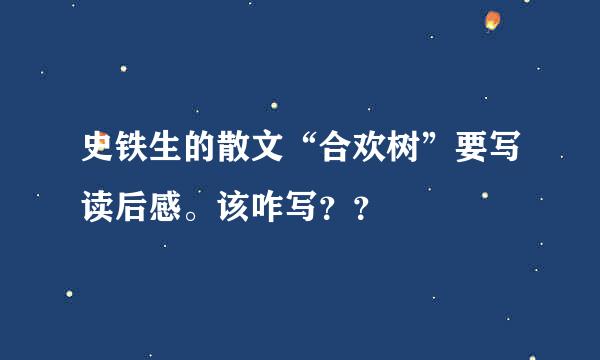 史铁生的散文“合欢树”要写读后感。该咋写？？